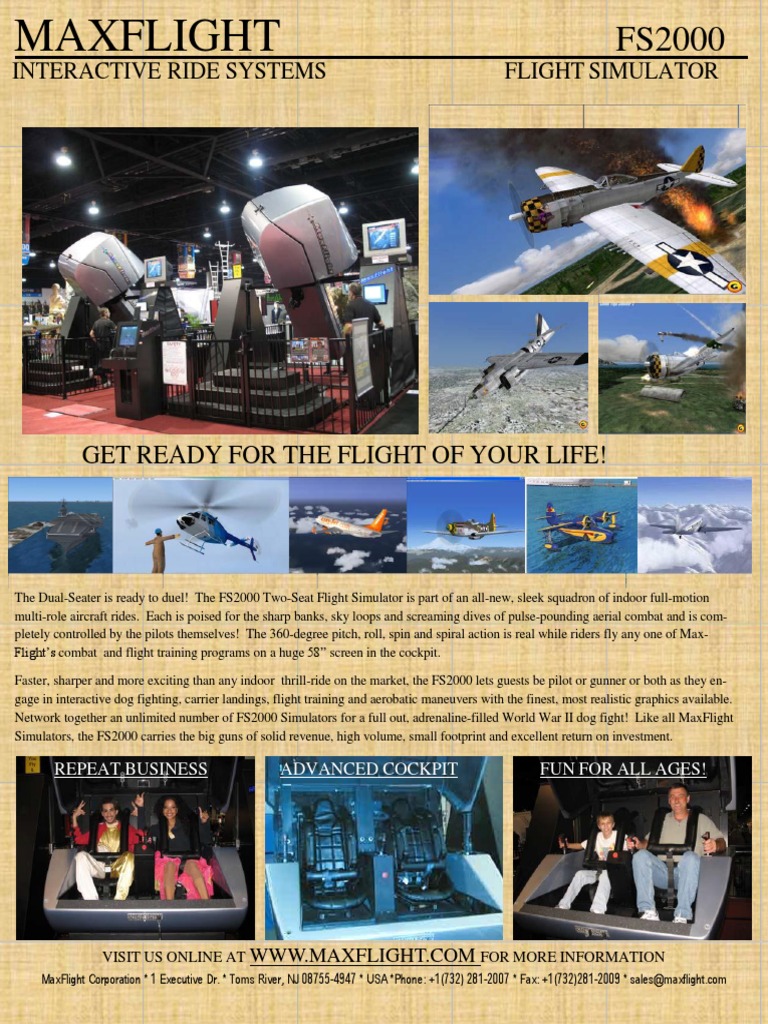 MAXFLIGHT FS2000
INTERACTIVE RIDE SYSTEMS FLIGHT SIMULATOR

GET READY FOR THE FLIGHT OF YOUR LIFE!

The Dual-Seater is ready to duel! The FS2000 Two-Seat Flight Simulator is part of an all-new, sleek squadron of indoor full-motion multi-role aircraft rides. Each is poised for the sharp banks, sky loops and screaming dives of pulse-pounding aerial combat and is completely controlled by the pilots themselves! The 360-degree pitch, roll, spin and spiral action is real while riders fly any one of MaxFlight's combat and flight training programs on a huge 58" screen in the cockpit.

Faster, sharper and more exciting than any indoor thrill-ride on the market, the FS2000 lets guests be pilot or gunner or both as they engage in interactive dog fighting, carrier landings, flight training and aerobatic maneuvers with the finest, most realistic graphics available. Network together an unlimited number of FS2000 Simulators for a full out, adrenaline-filled World War II dog fight! Like all MaxFlight Simulators, the FS2000 carries the big guns of solid revenue, high volume, small footprint and excellent return on investment.

REPEAT BUSINESS

ADVANCED COCKPIT

FUN FOR ALL AGES!

VISIT US ONLINE AT WWW.MAXFLIGHT.COM FOR MORE INFORMATION
MaxFlight Corporation * 1 Executive Dr. * Toms River, NJ 08755-4947 * USA *Phone: +1(732) 281-2007 * Fax: +1(732)281-2009 * sales@maxflight.com